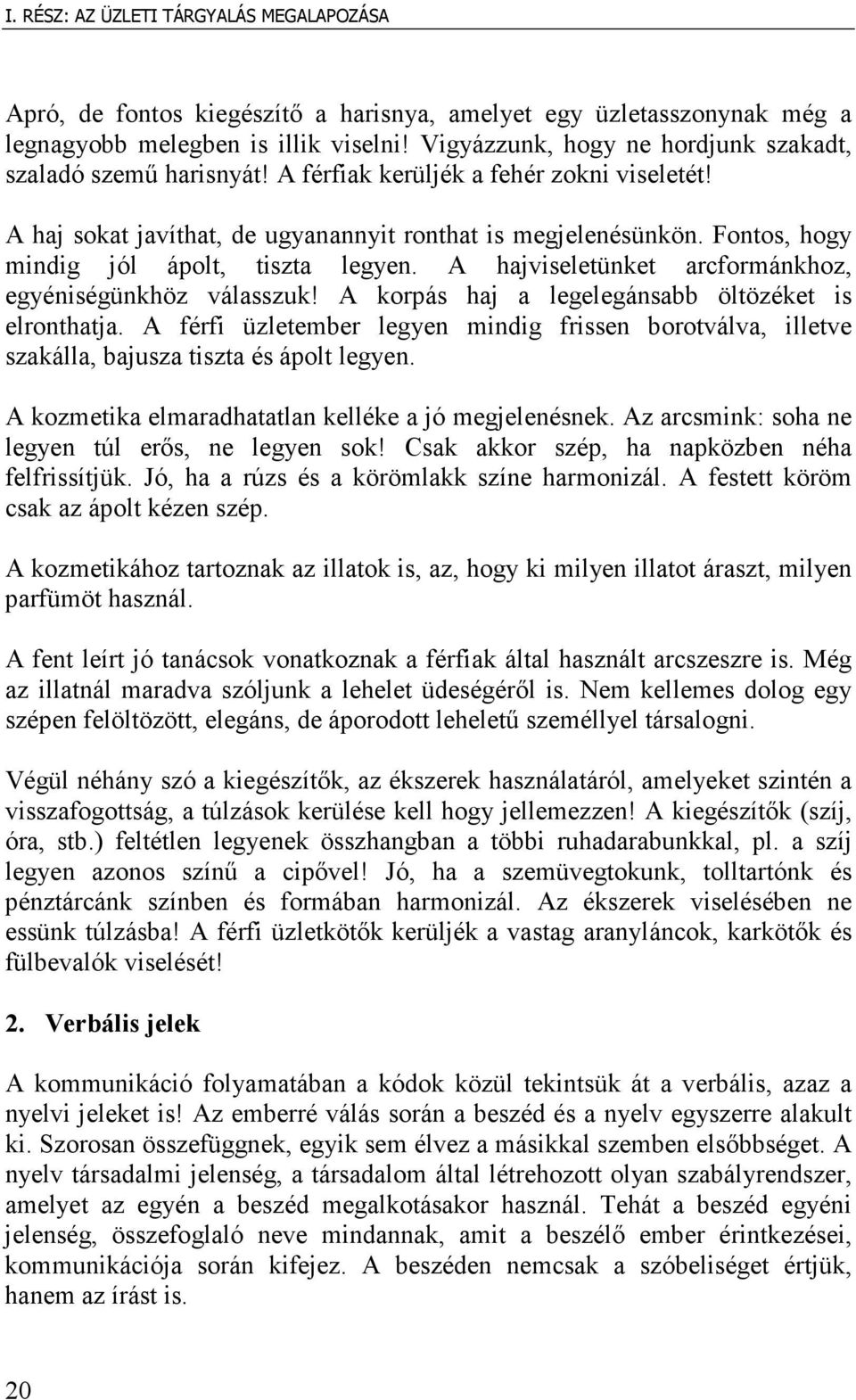 I. RÉSZ: AZ ÜZLETI TÁRGYALÁS MEGALAPOZÁSA

Apró, de fontos kiegészítő a harisnya, amelyet egy üzletasszonynak még a legnagyobb melegben is illik viselni! Vigyázzunk, hogy ne hordjunk szakadt, szaladó szemű harisnyát! A férfiak kerüljék a fehér zokni viseletét!

A haj sokat javíthat, de ugyanannyit ronthat is megjelenésünkön. Fontos, hogy mindig jól ápolt, tiszta legyen. A hajviseletünket arcformánkhoz, egyéniségünkhöz válasszuk! A korpás haj a legelegánsabb öltözéket is elronthatja. A férfi üzletember legyen mindig frissen borotválva, illetve szakálla, bajusza tiszta és ápolt legyen.

A kozmetika elmaradhatatlan kelléke a jó megjelenésnek. Az arcsmink: soha ne legyen túl erős, ne legyen sok! Csak akkor szép, ha napközben néha felfrissítjük. Jó, ha a rúzs és a körömlakk színe harmonizál. A festett köröm csak az ápolt kézen szép.

A kozmetikához tartoznak az illatok is, az, hogy ki milyen illatot áraszt, milyen parfümöt használ.

A fent leírt jó tanácsok vonatkoznak a férfiak által használt arcszeszre is. Még az illatnál maradva szóljunk a lehelet üdeségéről is. Nem kellemes dolog egy szépen felöltözött, elegáns, de áporodott leheletű személlyel társalogni.

Végül néhány szó a kiegészítők, az ékszerek használatáról, amelyeket szintén a visszafogottság, a túlzások kerülése kell hogy jellemezzen! A kiegészítők (szíj, óra, stb.) feltétlen legyenek összhangban a többi ruhadarabunkkal, pl. a szíj legyen azonos színű a cipővel! Jó, ha a szemüvegtokunk, tolltartónk és pénztárcánk színben és formában harmonizál. Az ékszerek viselésében ne essünk túlzásba! A férfi üzletkötők kerüljék a vastag aranyláncok, karkötők és fülbevalók viselését!

2. Verbális jelek

A kommunikáció folyamatában a kódok közül tekintsük át a verbális, azaz a nyelvi jeleket is! Az emberré válás során a beszéd és a nyelv egyszerre alakult ki. Szorosan összefüggnek, egyik sem élvez a másikkal szemben elsőbbséget. A nyelv társadalmi jelenség, a társadalom által létrehozott olyan szabályrendszer, amelyet az egyén a beszéd megalkotásakor használ. Tehát a beszéd egyéni jelenség, összefoglaló neve mindannak, amit a beszélő ember érintkezései, kommunikációja során kifejez. A beszéden nemcsak a szóbeliséget értjük, hanem az írást is.

20